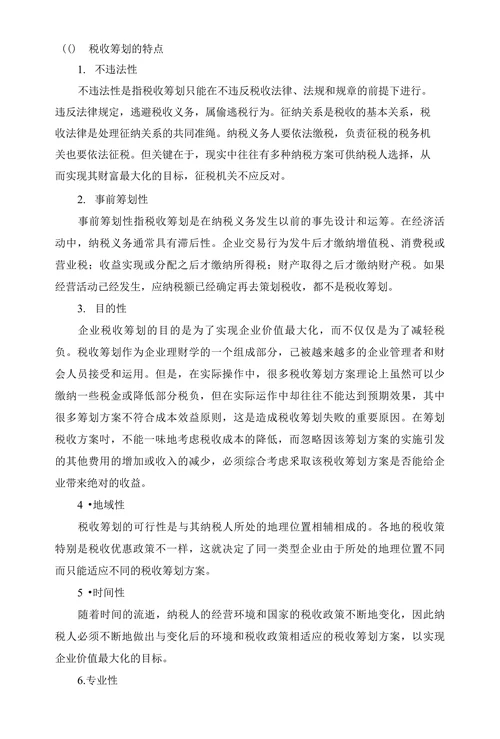 （） 税收筹划的特点

1. 不违法性

不违法性是指税收筹划只能在不违反税收法律、法规和规章的前提下进行。违反法律规定，逃避税收义务，属偷逃税行为。征纳关系是税收的基本关系，税收法律是处理征纳关系的共同准绳。纳税义务人要依法缴税，负责征税的税务机关也要依法征税。但关键在于，现实中往往有多种纳税方案可供纳税人选择，从而实现其财富最大化的目标，征税机关不应反对。

2. 事前筹划性

事前筹划性指税收筹划是在纳税义务发生以前的事先设计和运筹。在经济活动中，纳税义务通常具有滞后性。企业交易行为发生后才缴纳增值税、消费税或营业税；收益实现或分配之后才缴纳所得税；财产取得之后才缴纳财产税。如果经营活动已经发生，应纳税额已经确定再去策划税收，都不是税收筹划。

3. 目的性

企业税收筹划的目的是为了实现企业价值最大化，而不仅仅是为了减轻税负。税收筹划作为企业理财学的一个组成部分，已被越来越多的企业管理者和财会人员接受和运用。但是，在实际操作中，很多税收筹划方案理论上虽然可以少缴纳一些税金或降低部分税负，但在实际运作中却往往不能达到预期效果，其中很多筹划方案不符合成本效益原则，这是造成税收筹划失败的重要原因。在筹划税收方案时，不能一味地考虑税收成本的降低，而忽略因该筹划方案的实施引发的其他费用的增加或收入的减少，必须综合考虑采取该税收筹划方案是否能给企业带来绝对的收益。

4 •地域性

税收筹划的可行性是与其纳税人所处的地理位置相辅相成的。各地的税收策特别是税收优惠政策不一样，这就决定了同一类型企业由于所处的地理位置不同而只能适应不同的税收筹划方案。

5 •时间性

随着时间的流逝，纳税人的经营环境和国家的税收政策不断地变化，因此纳税人必须不断地做出与变化后的环境和税收政策相适应的税收筹划方案，以实现企业价值最大化的目标。

6.专业性